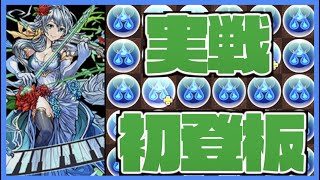 実戦
初登板